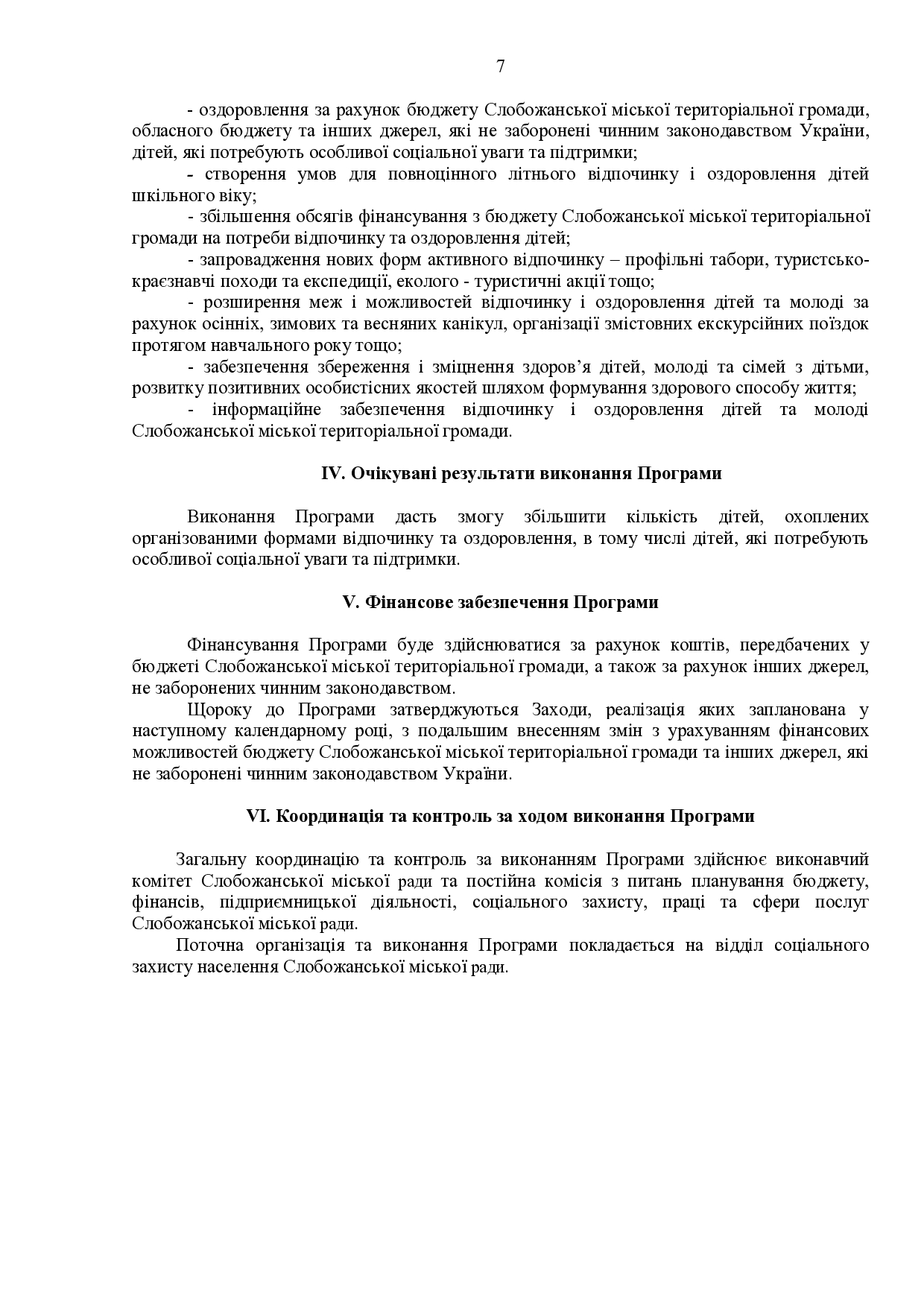 7

- оздоровлення за рахунок бюджету Слобожанської міської територіальної громади, обласного бюджету та інших джерел, які не заборонені чинним законодавством України, дітей, які потребують особливої соціальної уваги та підтримки;

- створення умов для повноцінного літнього відпочинку і оздоровлення дітей шкільного віку;

- збільшення обсягів фінансування з бюджету Слобожанської міської територіальної громади на потреби відпочинку та оздоровлення дітей;

- запровадження нових форм активного відпочинку – профільні табори, туристсько-краєзнавчі походи та експедиції, еколого - туристичні акції тощо;

- розширення меж і можливостей відпочинку і оздоровлення дітей та молоді за рахунок осінніх, зимових та весняних канікул, організації змістовних екскурсійних поїздок протягом навчального року тощо;

- забезпечення збереження і зміцнення здоров'я дітей, молоді та сімей з дітьми, розвитку позитивних особистісних якостей шляхом формування здорового способу життя;

- інформаційне забезпечення відпочинку і оздоровлення дітей та молоді Слобожанської міської територіальної громади.

IV. Очікувані результати виконання Програми

Виконання Програми дасть змогу збільшити кількість дітей, охоплених організованими формами відпочинку та оздоровлення, в тому числі дітей, які потребують особливої соціальної уваги та підтримки.

V. Фінансове забезпечення Програми

Фінансування Програми буде здійснюватися за рахунок коштів, передбачених у бюджеті Слобожанської міської територіальної громади, а також за рахунок інших джерел, не заборонених чинним законодавством.

Щороку до Програми затверджуються Заходи, реалізація яких запланована у наступному календарному році, з подальшим внесенням змін з урахуванням фінансових можливостей бюджету Слобожанської міської територіальної громади та інших джерел, які не заборонені чинним законодавством України.

VI. Координація та контроль за ходом виконання Програми

Загальну координацію та контроль за виконанням Програми здійснює виконавчий комітет Слобожанської міської ради та постійна комісія з питань планування бюджету, фінансів, підприємницької діяльності, соціального захисту, праці та сфери послуг Слобожанської міської ради.

Поточна організація та виконання Програми покладається на відділ соціального захисту населення Слобожанської міської ради.